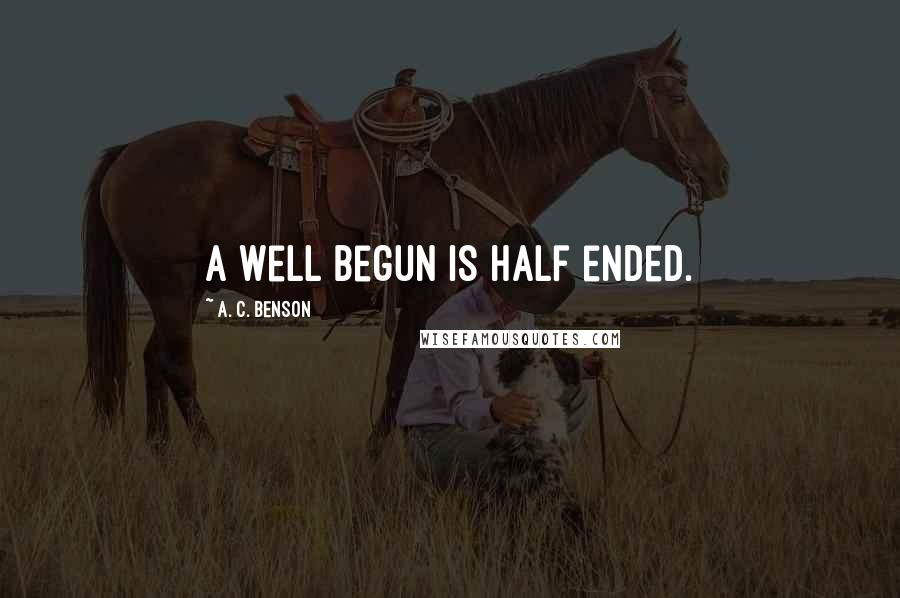 A WELL BEGUN IS HALF ENDED.

~ A. C. BENSON

WISEFAMOUSQUOTES.COM